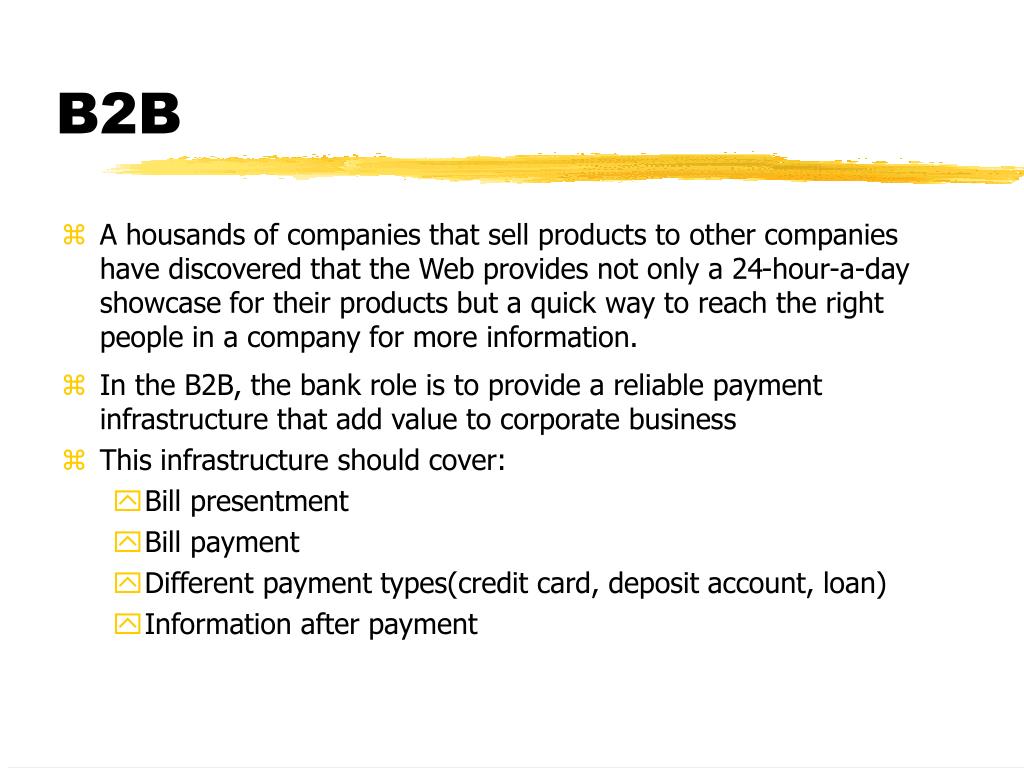 B2B

A housands of companies that sell products to other companies have discovered that the Web provides not only a 24-hour-a-day showcase for their products but a quick way to reach the right people in a company for more information.

In the B2B, the bank role is to provide a reliable payment infrastructure that add value to corporate business

This infrastructure should cover:

Bill presentment

Bill payment

Different payment types(credit card, deposit account, loan)

Information after payment